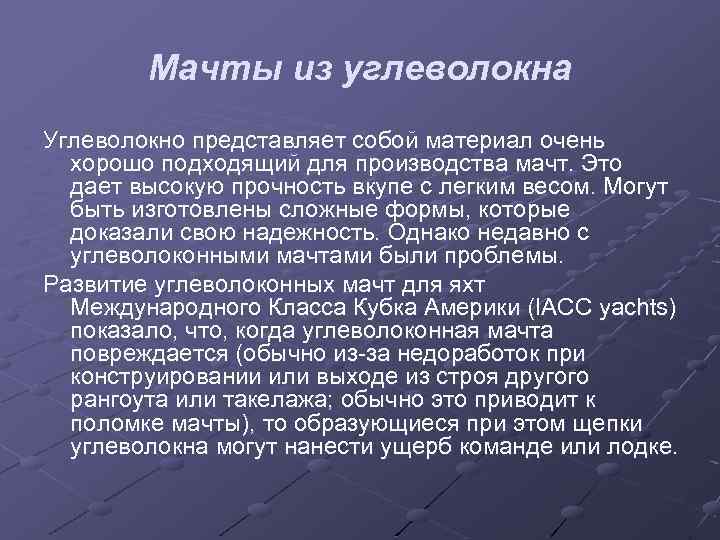 Мачты из углеволокна

Углеволокно представляет собой материал очень хорошо подходящий для производства мачт. Это дает высокую прочность вкупе с легким весом. Могут быть изготовлены сложные формы, которые доказали свою надежность. Однако недавно с углеволоконными мачтами были проблемы.

Развитие углеволоконных мачт для яхт Международного Класса Кубка Америки (IACC yachts) показало, что, когда углеволоконная мачта повреждается (обычно из-за недоработок при конструировании или выходе из строя другого рангоута или такелажа; обычно это приводит к поломке мачты), то образующиеся при этом щепки углеволокна могут нанести ущерб команде или лодке.